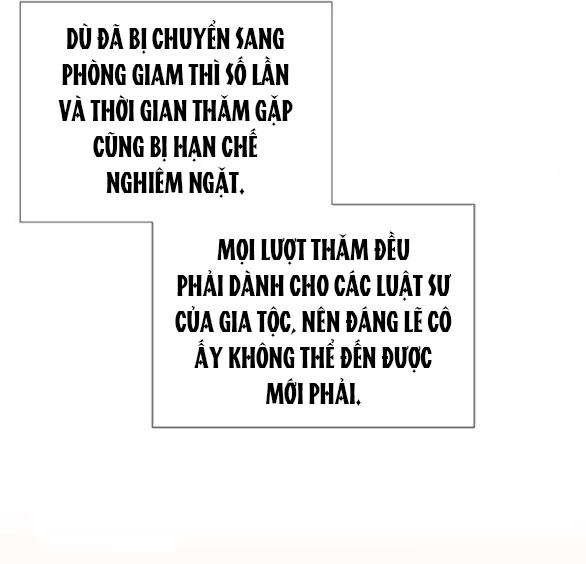 DÙ ĐÃ BỊ CHUYỂN SANG PHÒNG GIAM THÌ SỐ LẦN VÀ THỜI GIAN THĂM GẶP CŨNG BỊ HẠN CHẾ NGHIÊM NGẶT.

MỌI LƯỢT THĂM ĐỀU PHẢI DÀNH CHO CÁC LUẬT SƯ CỦA GIA TỘC, NÊN ĐÁNG LẼ CÔ ẤY KHÔNG THỂ ĐẾN ĐƯỢC MỚI PHẢI.